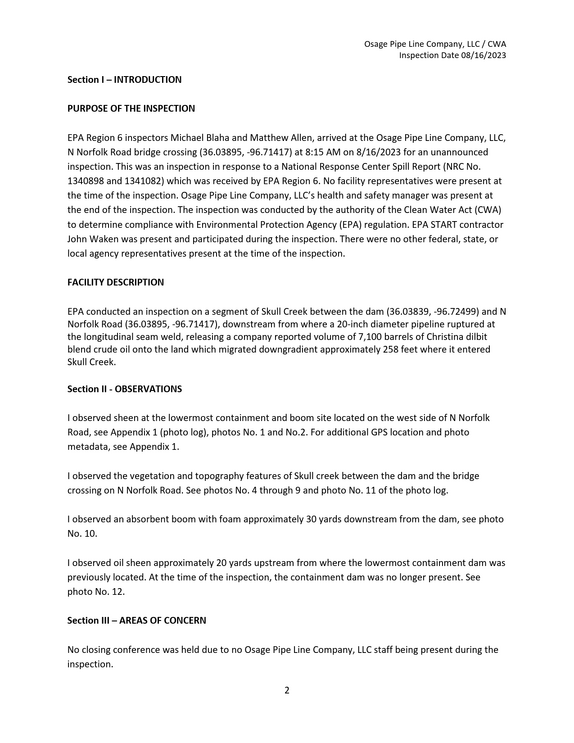 Osage Pipe Line Company, LLC / CWA
Inspection Date 08/16/2023

Section I – INTRODUCTION

PURPOSE OF THE INSPECTION

EPA Region 6 inspectors Michael Blaha and Matthew Allen, arrived at the Osage Pipe Line Company, LLC, N Norfolk Road bridge crossing (36.03895, -96.71417) at 8:15 AM on 8/16/2023 for an unannounced inspection. This was an inspection in response to a National Response Center Spill Report (NRC No. 1340898 and 1341082) which was received by EPA Region 6. No facility representatives were present at the time of the inspection. Osage Pipe Line Company, LLC's health and safety manager was present at the end of the inspection. The inspection was conducted by the authority of the Clean Water Act (CWA) to determine compliance with Environmental Protection Agency (EPA) regulation. EPA START contractor John Waken was present and participated during the inspection. There were no other federal, state, or local agency representatives present at the time of the inspection.

FACILITY DESCRIPTION

EPA conducted an inspection on a segment of Skull Creek between the dam (36.03839, -96.72499) and N Norfolk Road (36.03895, -96.71417), downstream from where a 20-inch diameter pipeline ruptured at the longitudinal seam weld, releasing a company reported volume of 7,100 barrels of Christina dilbit blend crude oil onto the land which migrated downgradient approximately 258 feet where it entered Skull Creek.

Section II - OBSERVATIONS

I observed sheen at the lowermost containment and boom site located on the west side of N Norfolk Road, see Appendix 1 (photo log), photos No. 1 and No.2. For additional GPS location and photo metadata, see Appendix 1.

I observed the vegetation and topography features of Skull creek between the dam and the bridge crossing on N Norfolk Road. See photos No. 4 through 9 and photo No. 11 of the photo log.

I observed an absorbent boom with foam approximately 30 yards downstream from the dam, see photo No. 10.

I observed oil sheen approximately 20 yards upstream from where the lowermost containment dam was previously located. At the time of the inspection, the containment dam was no longer present. See photo No. 12.

Section III – AREAS OF CONCERN

No closing conference was held due to no Osage Pipe Line Company, LLC staff being present during the inspection.

2